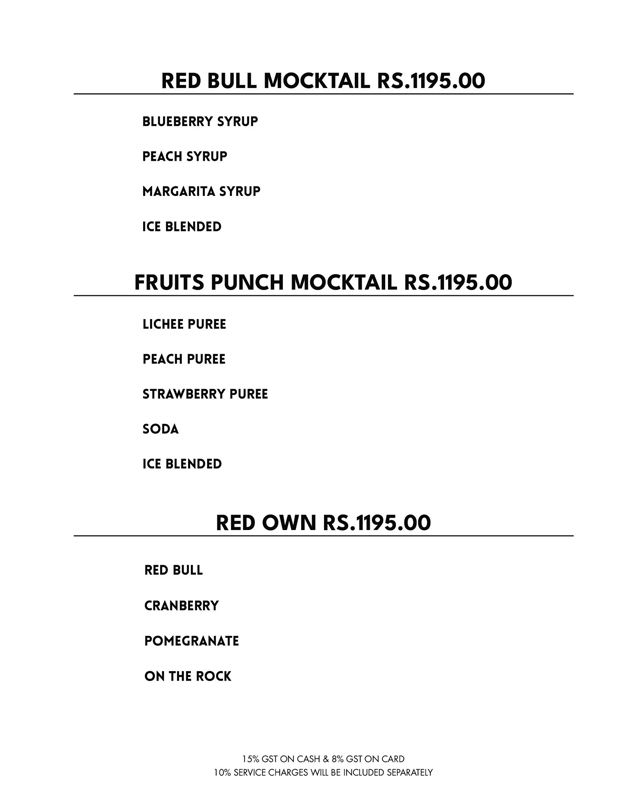 RED BULL MOCKTAIL RS.1195.00

BLUEBERRY SYRUP

PEACH SYRUP

MARGARITA SYRUP

ICE BLENDED

FRUITS PUNCH MOCKTAIL RS.1195.00

LICHEE PUREE

PEACH PUREE

STRAWBERRY PUREE

SODA

ICE BLENDED

RED OWN RS.1195.00

RED BULL

CRANBERRY

POMEGRANATE

ON THE ROCK

15% GST ON CASH & 8% GST ON CARD
10% SERVICE CHARGES WILL BE INCLUDED SEPARATELY